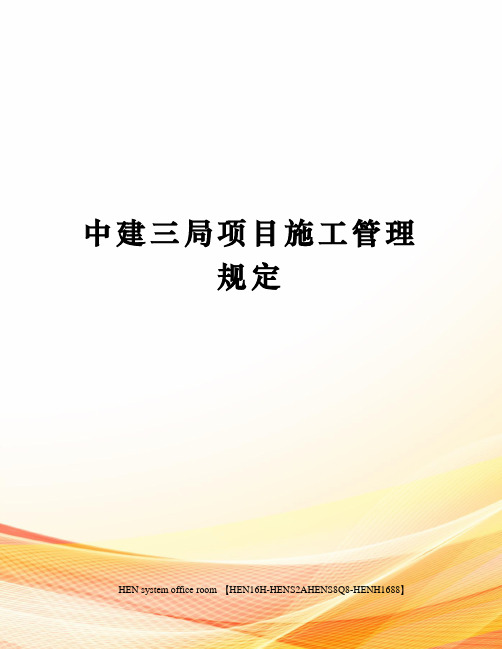 中建三局项目施工管理规定

HEN system office room 【HEN16H-HENS2AHENS8Q8-HENH1688】